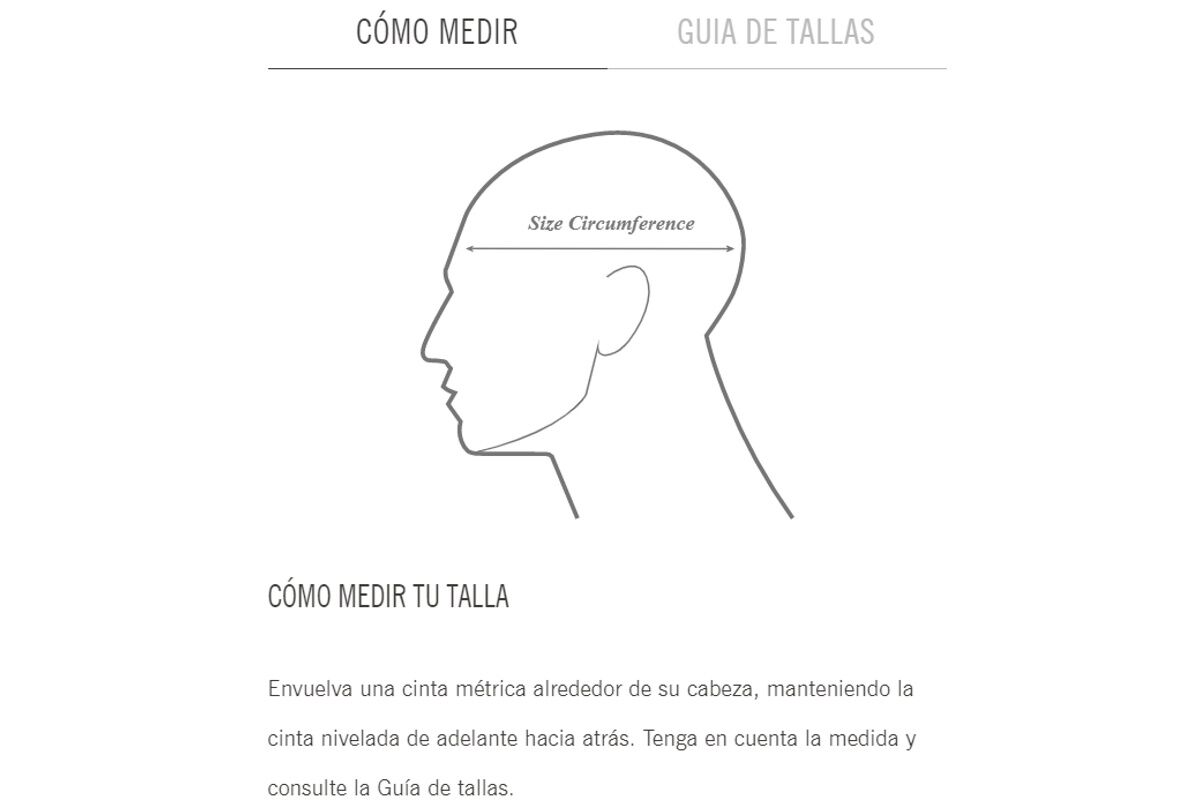 CÓMO MEDIR

GUIA DE TALLAS

Size Circumference

CÓMO MEDIR TU TALLA

Envuelva una cinta métrica alrededor de su cabeza, manteniendo la cinta nivelada de adelante hacia atrás. Tenga en cuenta la medida y consulte la Guía de tallas.